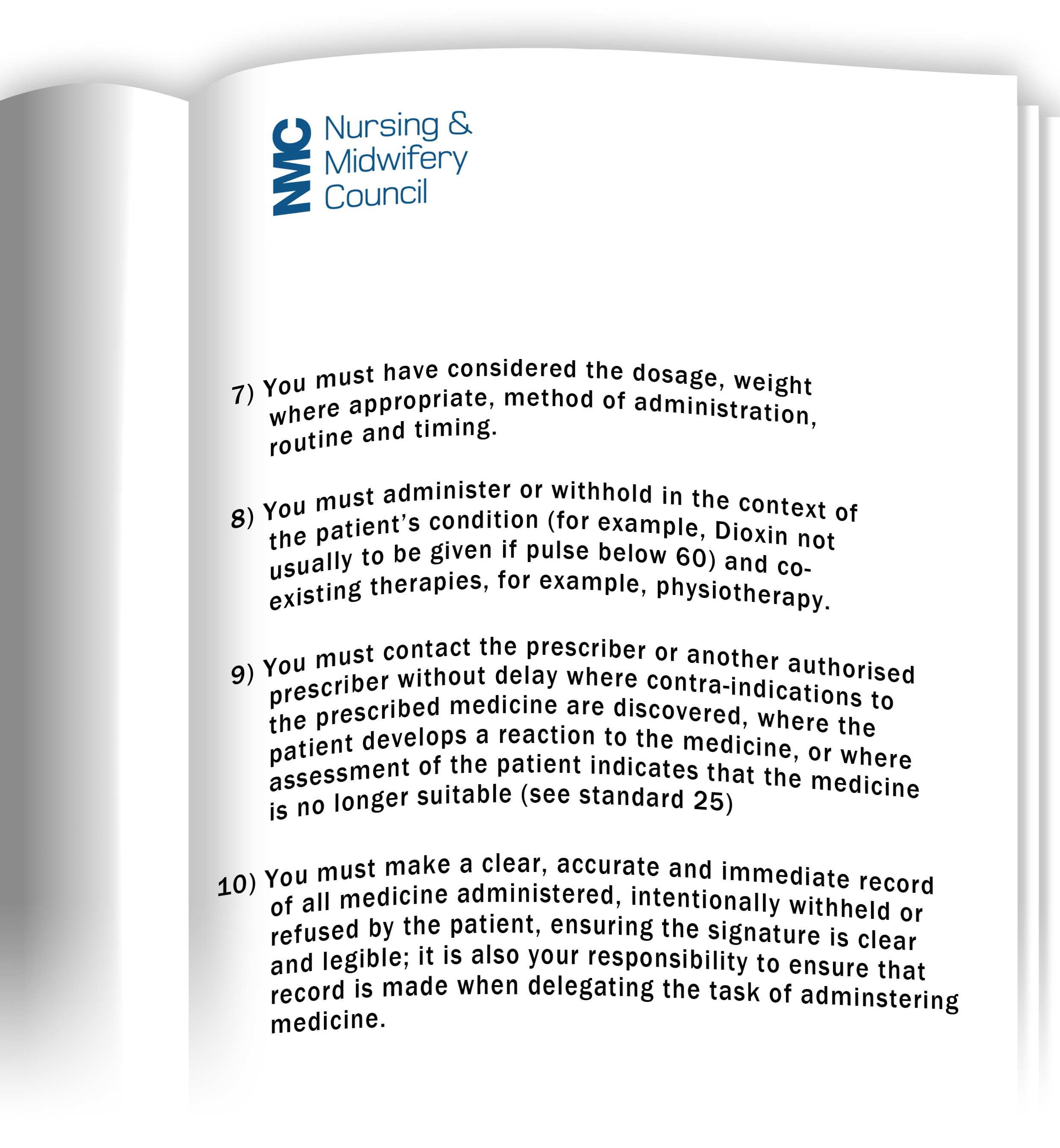 NMC Nursing & Midwifery Council

7) You must have considered the dosage, weight where appropriate, method of administration, routine and timing.

8) You must administer or withhold in the context of the patient's condition (for example, Dioxin not usually to be given if pulse below 60) and co-existing therapies, for example, physiotherapy.

9) You must contact the prescriber or another authorised prescriber without delay where contra-indications to the prescribed medicine are discovered, where the patient develops a reaction to the medicine, or where assessment of the patient indicates that the medicine is no longer suitable (see standard 25)

10) You must make a clear, accurate and immediate record of all medicine administered, intentionally withheld or refused by the patient, ensuring the signature is clear and legible; it is also your responsibility to ensure that record is made when delegating the task of adminstering medicine.